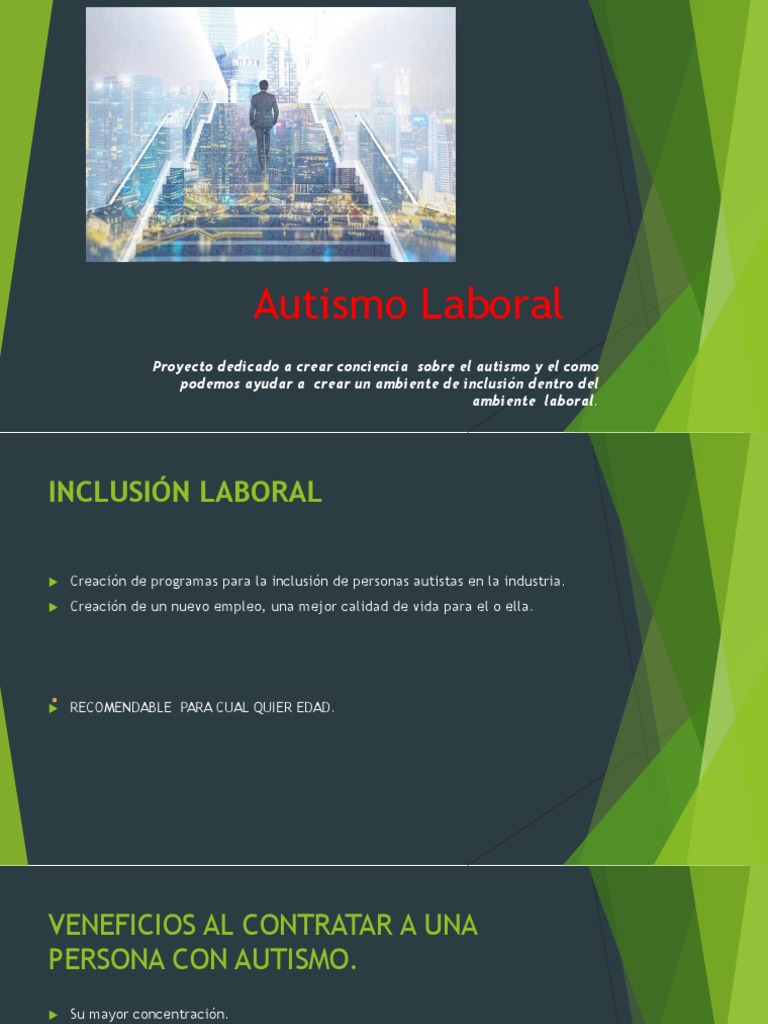 Autismo Laboral

Proyecto dedicado a crear conciencia sobre el autismo y el como podemos ayudar a crear un ambiente de inclusión dentro del ambiente laboral.

INCLUSIÓN LABORAL

Creación de programas para la inclusión de personas autistas en la industria.

Creación de un nuevo empleo, una mejor calidad de vida para el o ella.

RECOMENDABLE PARA CUAL QUIER EDAD.

VENEFICIOS AL CONTRATAR A UNA PERSONA CON AUTISMO.

Su mayor concentración.